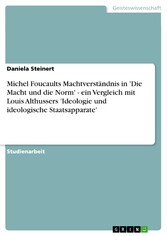 Geisteswissenschaft

Daniela Steinert

Michel Foucaults Machtverständnis in 'Die Macht und die Norm' - ein Vergleich mit Louis Althussers 'Ideologie und ideologische Staatsapparate'

Studienarbeit

GRIN